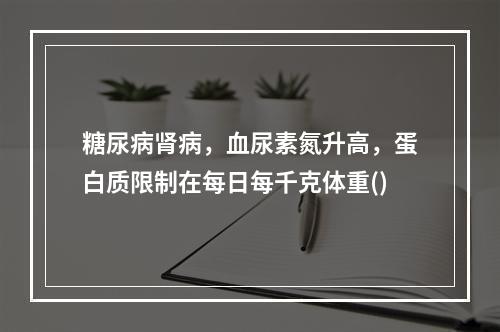 糖尿病肾病，血尿素氮升高，蛋白质限制在每日每千克体重()